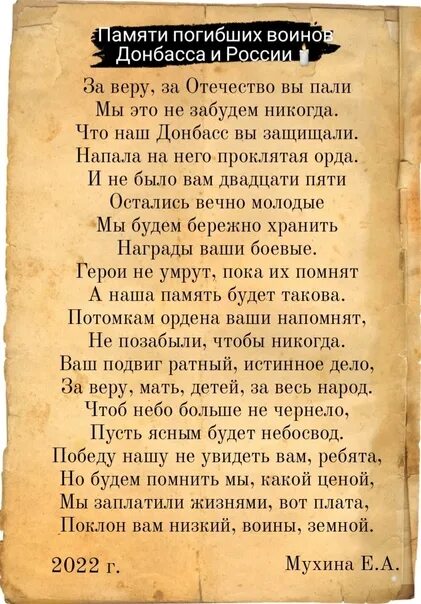 Памяти погибших воинов Донбасса и России

За веру, за Отечество вы пали
Мы это не забудем никогда.
Что наш Донбасс вы защищали.
Напала на него проклятая орда.
И не было вам двадцати пяти
Остались вечно молодые
Мы будем бережно хранить
Награды ваши боевые.
Герои не умрут, пока их помнят
А наша память будет такова.
Потомкам ордена ваши напомнят,
Не позабыли, чтобы никогда.
Ваш подвиг ратный, истинное дело,
За веру, мать, детей, за весь народ.
Чтоб небо больше не чернело,
Пусть ясным будет небосвод.
Победу нашу не увидеть вам, ребята,
Но будем помнить мы, какой ценой,
Мы заплатили жизнями, вот плата,
Поклон вам низкий, воины, земной.

2022 г.

Мухина Е.А.